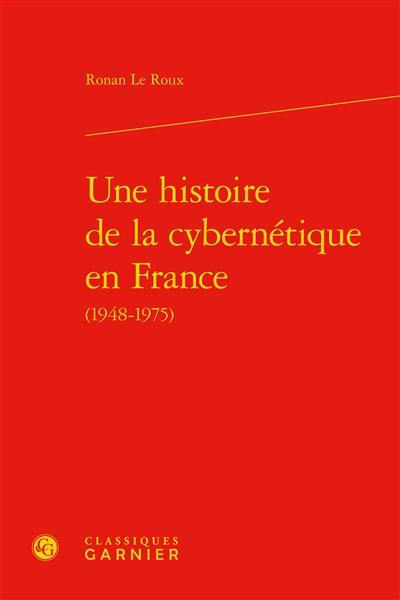 Ronan Le Roux

Une histoire de la cybernétique en France
(1948-1975)

CG

CLASSIQUES
GARNIER